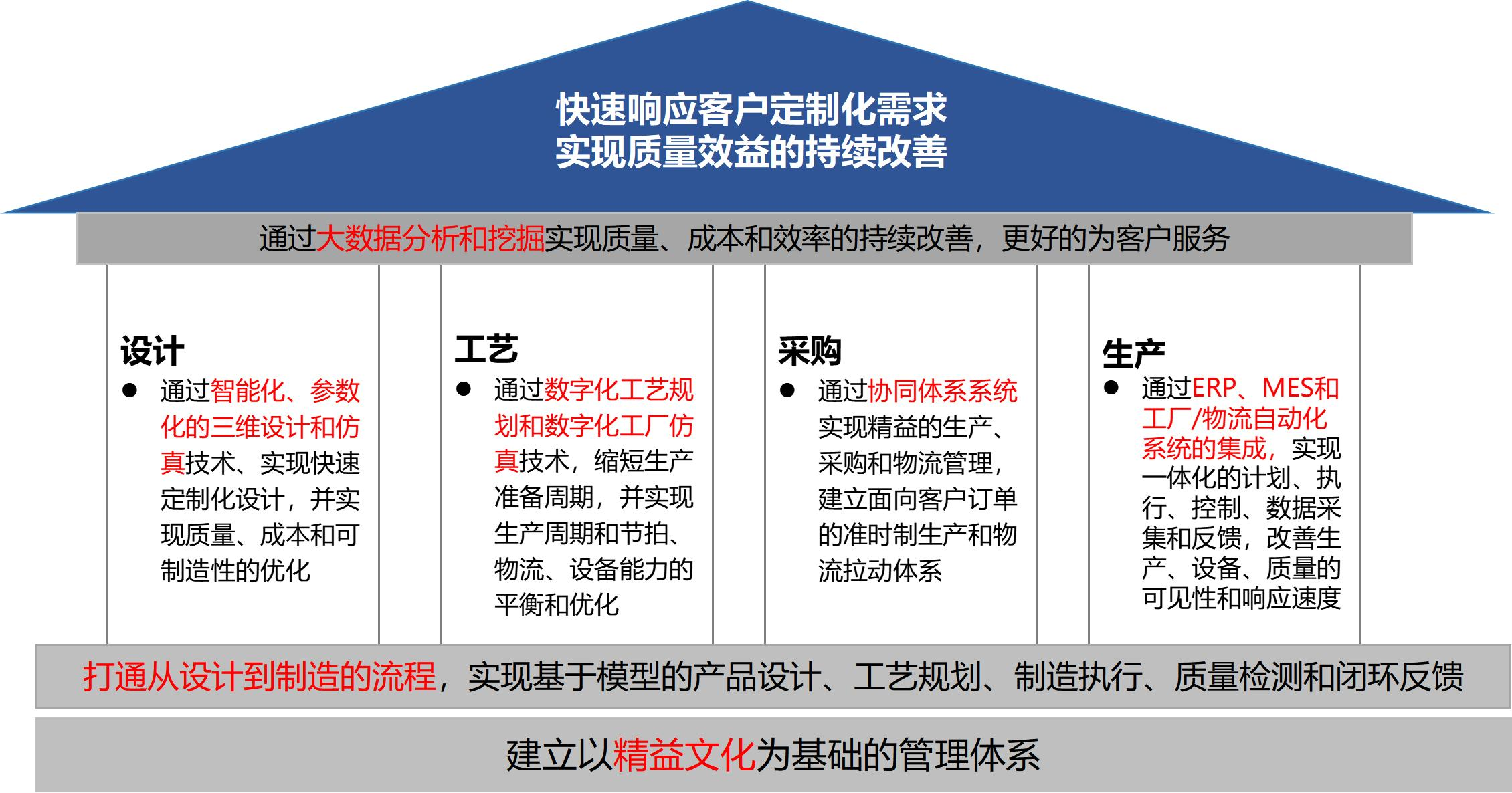 快速响应客户定制化需求
实现质量效益的持续改善

通过大数据分析和挖掘实现质量、成本和效率的持续改善，更好的为客户服务

设计
● 通过智能化、参数化的三维设计和仿真技术、实现快速定制化设计，并实现质量、成本和可制造性的优化

工艺
● 通过数字化工艺规划和数字化工厂仿真技术，缩短生产准备周期，并实现生产周期和节拍、物流、设备能力的平衡和优化

采购
● 通过协同体系系统实现精益的生产、采购和物流管理，建立面向客户订单的准时制生产和物流拉动体系

生产
● 通过ERP、MES和工厂/物流自动化系统的集成，实现一体化的计划、执行、控制、数据采集和反馈，改善生产、设备、质量的可见性和响应速度

打通从设计到制造的流程，实现基于模型的产品设计、工艺规划、制造执行、质量检测和闭环反馈

建立以精益文化为基础的管理体系